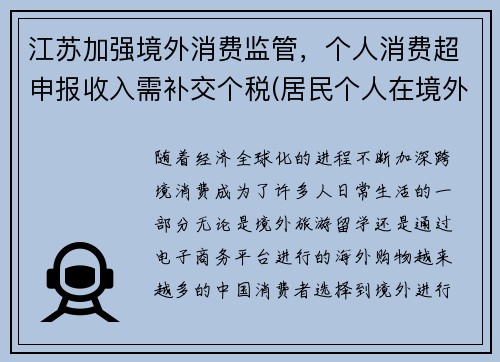 江苏加强境外消费监管，个人消费超申报收入需补交个税(居民个人在境外

随着经济全球化的进程不断加深跨境消费成为了许多人日常生活的一部分无论是境外旅游留学还是通过电子商务平台进行的海外购物越来越多的中国消费者选择到境外进行